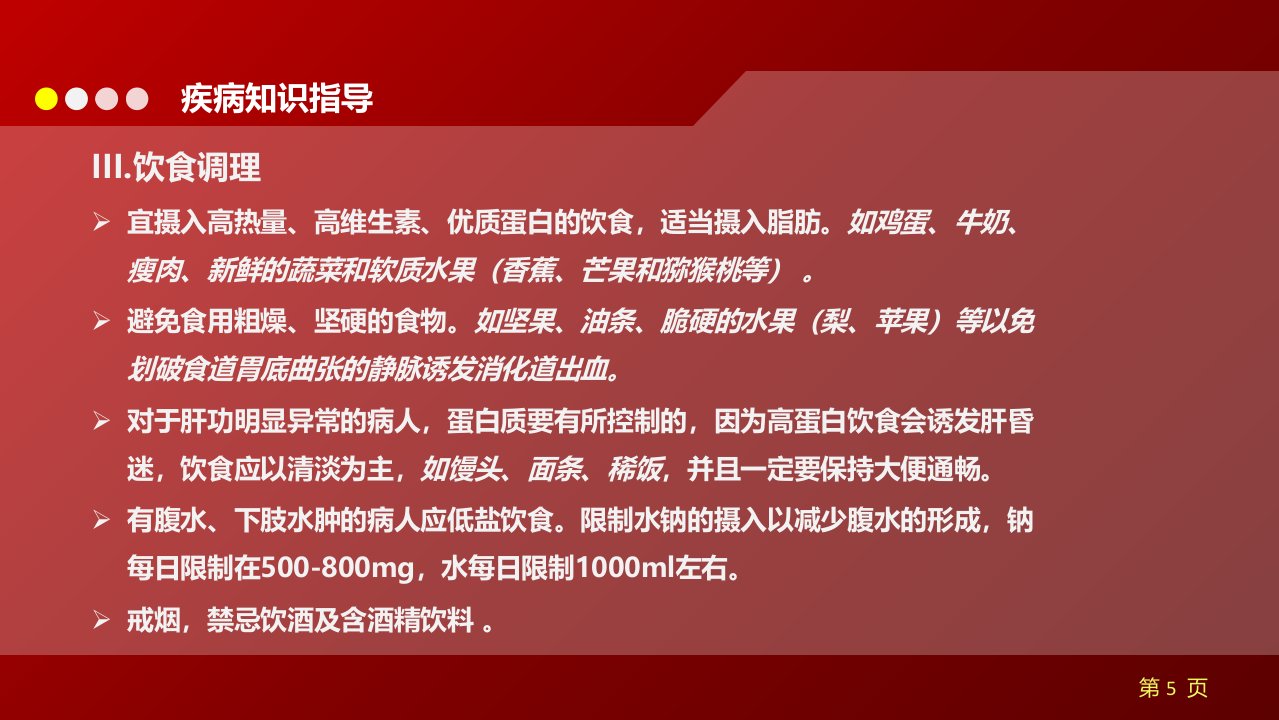 疾病知识指导

III.饮食调理

➢ 宜摄入高热量、高维生素、优质蛋白的饮食，适当摄入脂肪。如鸡蛋、牛奶、瘦肉、新鲜的蔬菜和软质水果（香蕉、芒果和猕猴桃等）。

➢ 避免食用粗燥、坚硬的食物。如坚果、油条、脆硬的水果（梨、苹果）等以免划破食道胃底曲张的静脉诱发消化道出血。

➢ 对于肝功明显异常的病人，蛋白质要有所控制的，因为高蛋白饮食会诱发肝昏迷，饮食应以清淡为主，如馒头、面条、稀饭，并且一定要保持大便通畅。

➢ 有腹水、下肢水肿的病人应低盐饮食。限制水钠的摄入以减少腹水的形成，钠每日限制在500-800mg，水每日限制1000ml左右。

➢ 戒烟，禁忌饮酒及含酒精饮料。

第5页